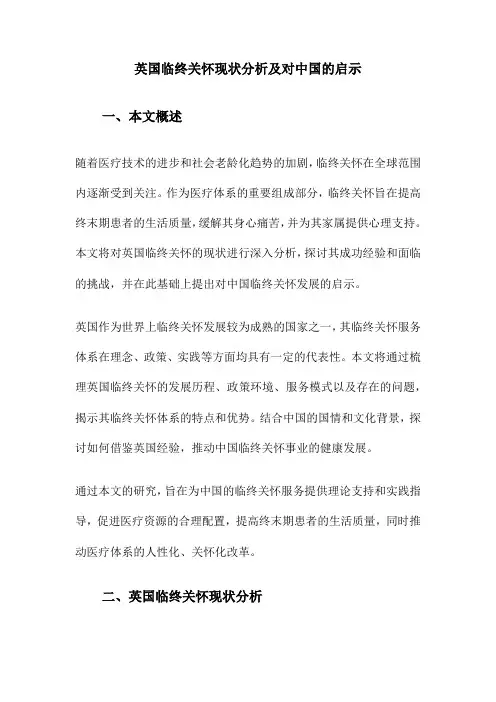 英国临终关怀现状分析及对中国的启示

一、本文概述

随着医疗技术的进步和社会老龄化趋势的加剧，临终关怀在全球范围内逐渐受到关注。作为医疗体系的重要组成部分，临终关怀旨在提高终末期患者的生活质量，缓解其身心痛苦，并为其家属提供心理支持。本文将对英国临终关怀的现状进行深入分析，探讨其成功经验和面临的挑战，并在此基础上提出对中国临终关怀发展的启示。

英国作为世界上临终关怀发展较为成熟的国家之一，其临终关怀服务体系在理念、政策、实践等方面均具有一定的代表性。本文将通过梳理英国临终关怀的发展历程、政策环境、服务模式以及存在的问题，揭示其临终关怀体系的特点和优势。结合中国的国情和文化背景，探讨如何借鉴英国经验，推动中国临终关怀事业的健康发展。

通过本文的研究，旨在为中国的临终关怀服务提供理论支持和实践指导，促进医疗资源的合理配置，提高终末期患者的生活质量，同时推动医疗体系的人性化、关怀化改革。

二、英国临终关怀现状分析